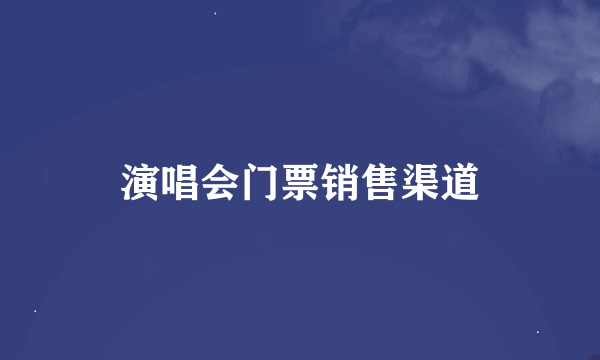 演唱会门票销售渠道